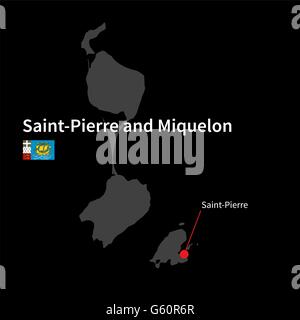 Saint-Pierre and Miquelon

alamy

Saint-Pierre

alamy - G60R6R